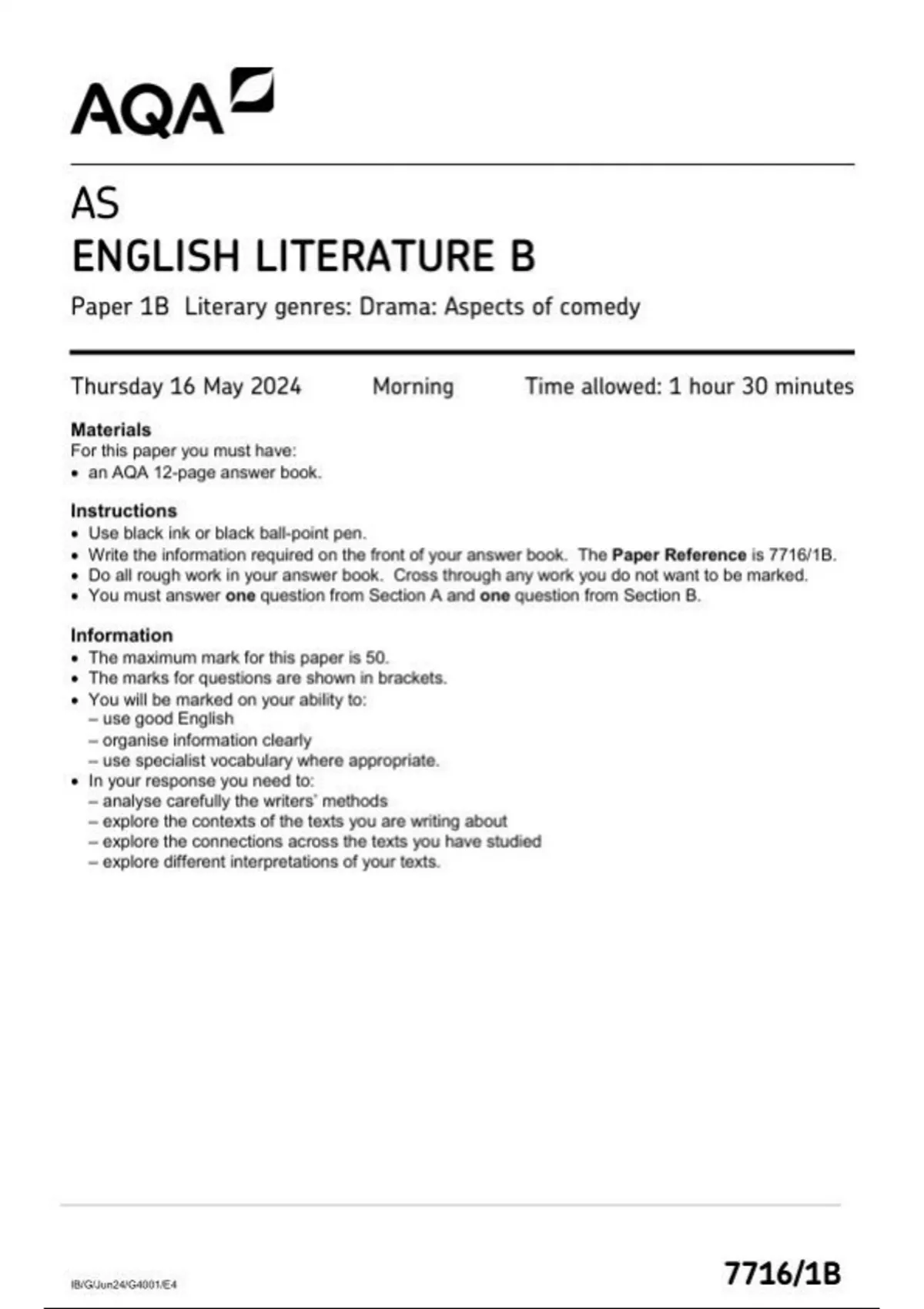 AQA

AS
ENGLISH LITERATURE B
Paper 1B Literary genres: Drama: Aspects of comedy

Thursday 16 May 2024 Morning Time allowed: 1 hour 30 minutes

Materials
For this paper you must have:
• an AQA 12-page answer book.

Instructions
• Use black ink or black ball-point pen.
• Write the information required on the front of your answer book. The Paper Reference is 7716/1B.
• Do all rough work in your answer book. Cross through any work you do not want to be marked.
• You must answer one question from Section A and one question from Section B.

Information
• The maximum mark for this paper is 50.
• The marks for questions are shown in brackets.
• You will be marked on your ability to:
– use good English
– organise information clearly
– use specialist vocabulary where appropriate.
• In your response you need to:
– analyse carefully the writers' methods
– explore the contexts of the texts you are writing about
– explore the connections across the texts you have studied
– explore different interpretations of your texts.

IB/G/Jun24/G4001/E4

7716/1B